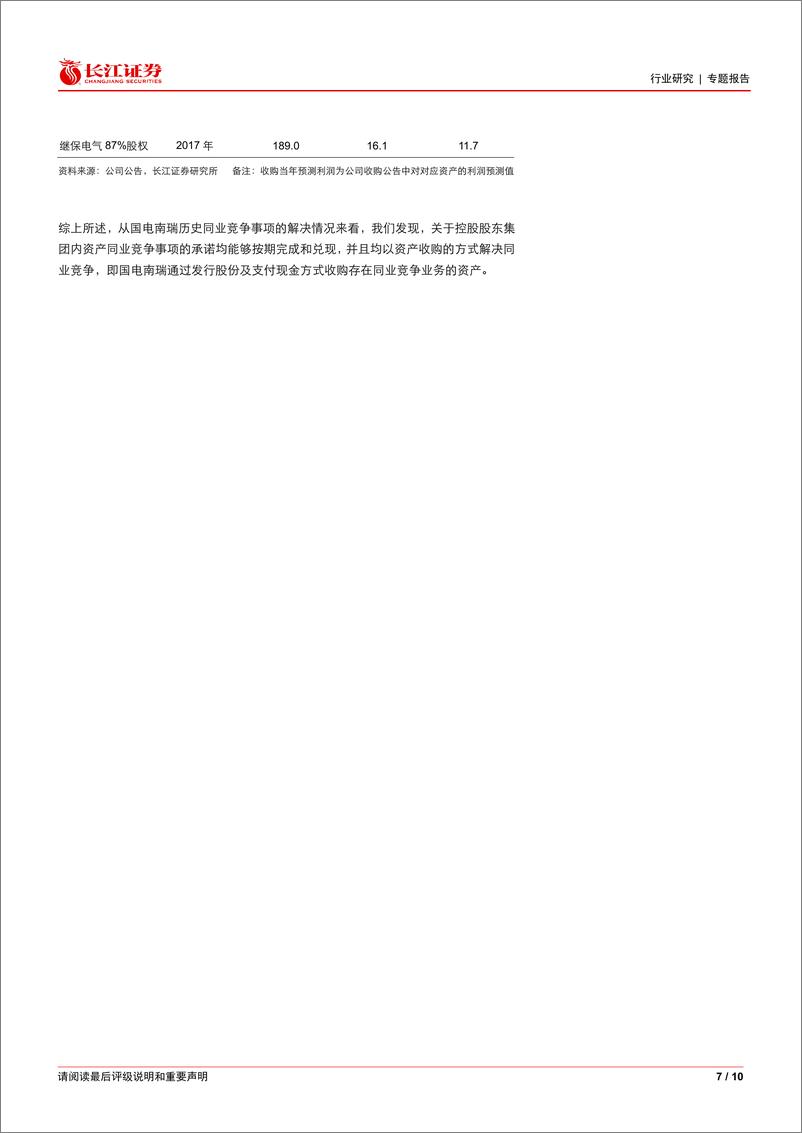 长江证券
CHANGJIANG SECURITIES

行业研究 | 专题报告

| 继保电气 87%股权 | 2017 年 | 189.0 | 16.1 | 11.7 |
|---|---|---|---|---|

资料来源：公司公告，长江证券研究所　备注：收购当年预测利润为公司收购公告中对对应资产的利润预测值

综上所述，从国电南瑞历史同业竞争事项的解决情况来看，我们发现，关于控股股东集团内资产同业竞争事项的承诺均能够按期完成和兑现，并且均以资产收购的方式解决同业竞争，即国电南瑞通过发行股份及支付现金方式收购存在同业竞争业务的资产。

请阅读最后评级说明和重要声明

7 / 10